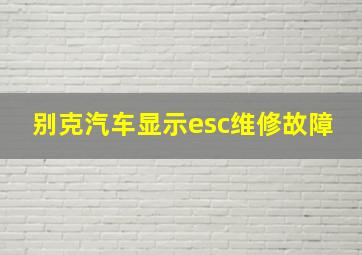 别克汽车显示esc维修故障